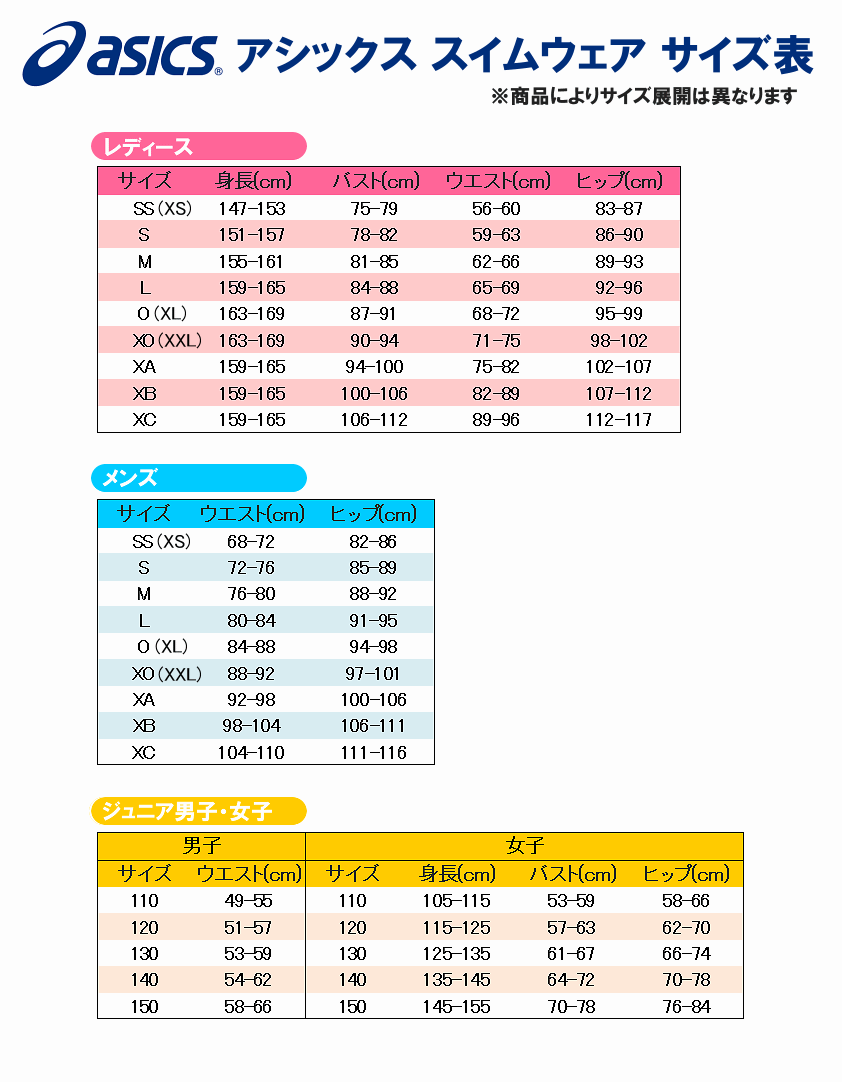 asics® アシックス スイムウェア サイズ表
※商品によりサイズ展開は異なります

レディース

| サイズ | 身長(cm) | バスト(cm) | ウエスト(cm) | ヒップ(cm) |
|---|---|---|---|---|
| SS(XS) | 147-153 | 75-79 | 56-60 | 83-87 |
| S | 151-157 | 78-82 | 59-63 | 86-90 |
| M | 155-161 | 81-85 | 62-66 | 89-93 |
| L | 159-165 | 84-88 | 65-69 | 92-96 |
| O(XL) | 163-169 | 87-91 | 68-72 | 95-99 |
| XO(XXL) | 163-169 | 90-94 | 71-75 | 98-102 |
| XA | 159-165 | 94-100 | 75-82 | 102-107 |
| XB | 159-165 | 100-106 | 82-89 | 107-112 |
| XC | 159-165 | 106-112 | 89-96 | 112-117 |

メンズ

| サイズ | ウエスト(cm) | ヒップ(cm) |
|---|---|---|
| SS(XS) | 68-72 | 82-86 |
| S | 72-76 | 85-89 |
| M | 76-80 | 88-92 |
| L | 80-84 | 91-95 |
| O(XL) | 84-88 | 94-98 |
| XO(XXL) | 88-92 | 97-101 |
| XA | 92-98 | 100-106 |
| XB | 98-104 | 106-111 |
| XC | 104-110 | 111-116 |

ジュニア男子・女子

| 男子 | | 女子 | | | |
|---|---|---|---|---|---|
| サイズ | ウエスト(cm) | サイズ | 身長(cm) | バスト(cm) | ヒップ(cm) |
| 110 | 49-55 | 110 | 105-115 | 53-59 | 58-66 |
| 120 | 51-57 | 120 | 115-125 | 57-63 | 62-70 |
| 130 | 53-59 | 130 | 125-135 | 61-67 | 66-74 |
| 140 | 54-62 | 140 | 135-145 | 64-72 | 70-78 |
| 150 | 58-66 | 150 | 145-155 | 70-78 | 76-84 |